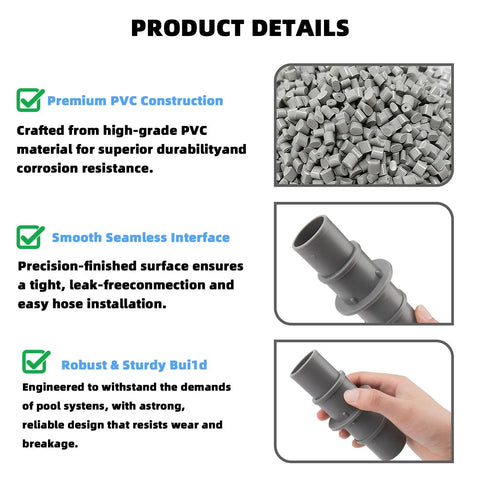 PRODUCT DETAILS

☑ Premium PVC Construction

Crafted from high-grade PVC material for superior durabilityand corrosion resistance.

☑ Smooth Seamless Interface

Precision-finished surface ensures a tight, leak-freeconmection and easy hose installation.

☑ Robust & Sturdy Bui1d

Engineered to withstand the demands of pool systens, with astrong, reliable design that resists wear and breakage.